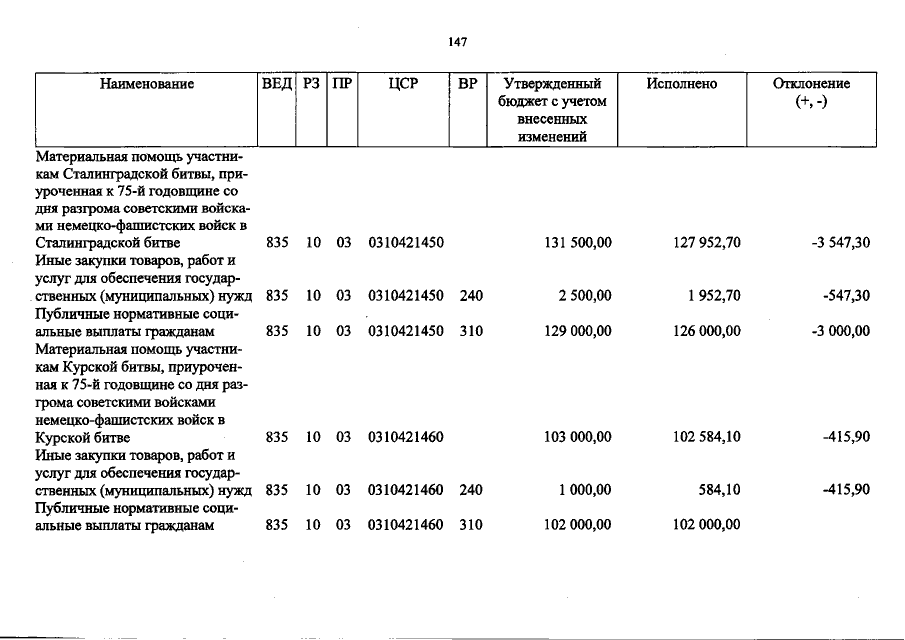 147

| Наименование | ВЕД | РЗ | ПР | ЦСР | ВР | Утвержденный бюджет с учетом внесенных изменений | Исполнено | Отклонение (+, -) |
|---|---|---|---|---|---|---|---|---|
| Материальная помощь участникам Сталинградской битвы, приуроченная к 75-й годовщине со дня разгрома советскими войсками немецко-фашистских войск в Сталинградской битве | 835 | 10 | 03 | 0310421450 | | 131 500,00 | 127 952,70 | -3 547,30 |
| Иные закупки товаров, работ и услуг для обеспечения государственных (муниципальных) нужд | 835 | 10 | 03 | 0310421450 | 240 | 2 500,00 | 1 952,70 | -547,30 |
| Публичные нормативные социальные выплаты гражданам | 835 | 10 | 03 | 0310421450 | 310 | 129 000,00 | 126 000,00 | -3 000,00 |
| Материальная помощь участникам Курской битвы, приуроченная к 75-й годовщине со дня разгрома советскими войсками немецко-фашистских войск в Курской битве | 835 | 10 | 03 | 0310421460 | | 103 000,00 | 102 584,10 | -415,90 |
| Иные закупки товаров, работ и услуг для обеспечения государственных (муниципальных) нужд | 835 | 10 | 03 | 0310421460 | 240 | 1 000,00 | 584,10 | -415,90 |
| Публичные нормативные социальные выплаты гражданам | 835 | 10 | 03 | 0310421460 | 310 | 102 000,00 | 102 000,00 | |